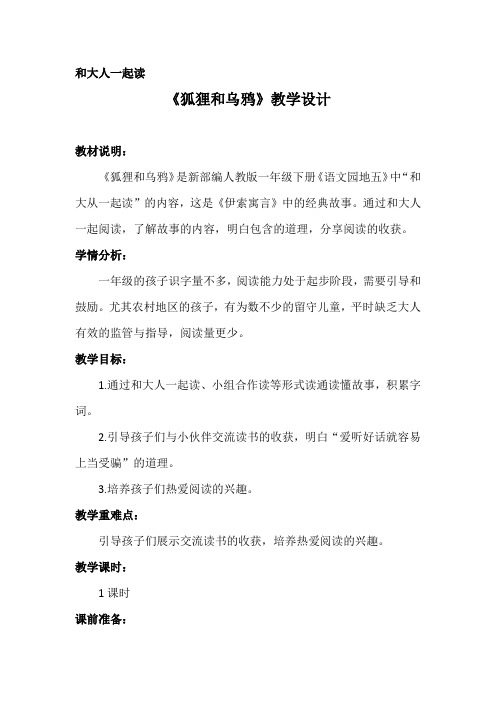 和大人一起读

《狐狸和乌鸦》教学设计

教材说明：

《狐狸和乌鸦》是新部编人教版一年级下册《语文园地五》中“和大从一起读”的内容，这是《伊索寓言》中的经典故事。通过和大人一起阅读，了解故事的内容，明白包含的道理，分享阅读的收获。

学情分析：

一年级的孩子识字量不多，阅读能力处于起步阶段，需要引导和鼓励。尤其农村地区的孩子，有为数不少的留守儿童，平时缺乏大人有效的监管与指导，阅读量更少。

教学目标：

1.通过和大人一起读、小组合作读等形式读通读懂故事，积累字词。

2.引导孩子们与小伙伴交流读书的收获，明白“爱听好话就容易上当受骗”的道理。

3.培养孩子们热爱阅读的兴趣。

教学重难点：

引导孩子们展示交流读书的收获，培养热爱阅读的兴趣。

教学课时：

1 课时

课前准备：